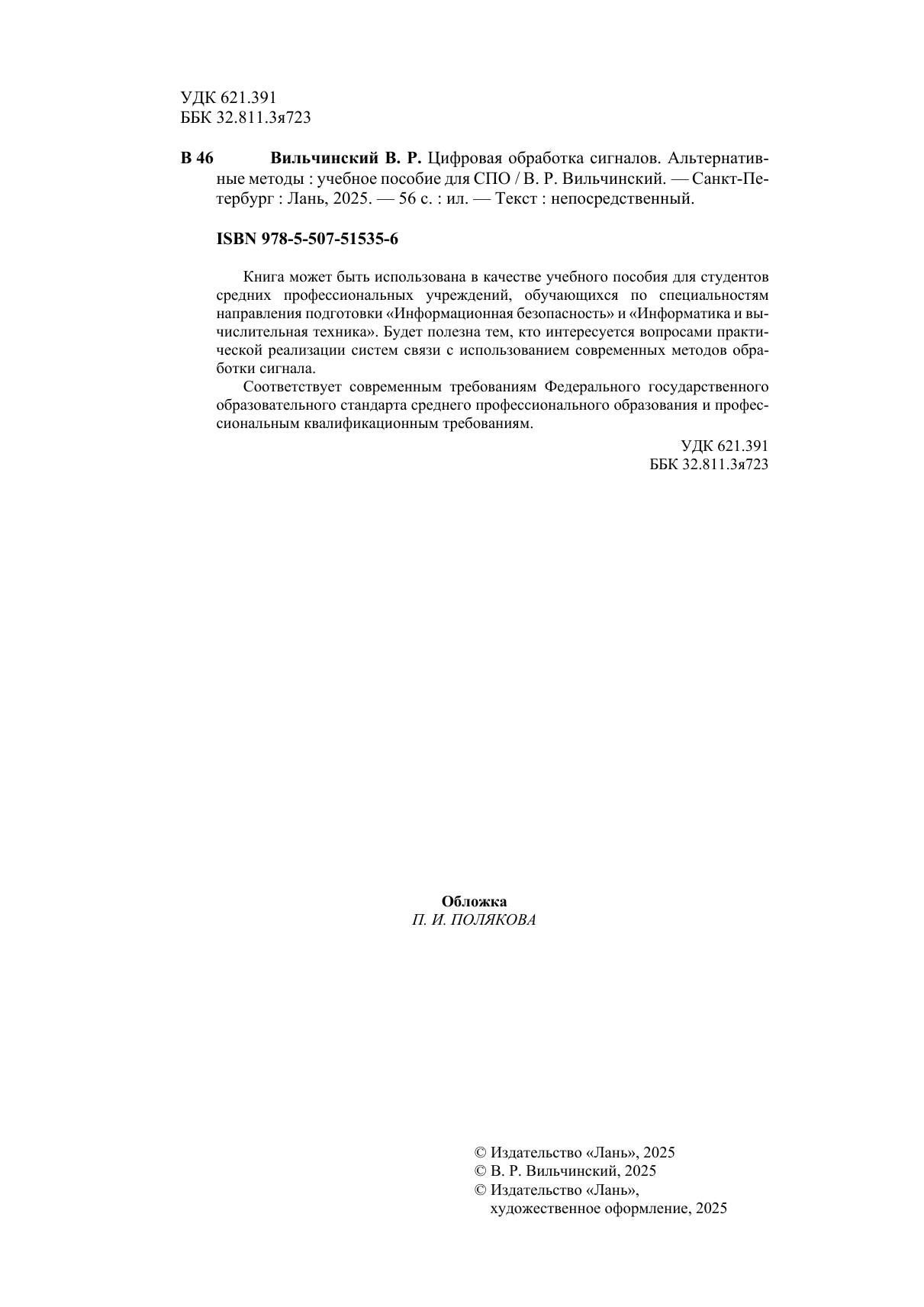 УДК 621.391
ББК 32.811.3я723

В 46 Вильчинский В. Р. Цифровая обработка сигналов. Альтернативные методы : учебное пособие для СПО / В. Р. Вильчинский. — Санкт-Петербург : Лань, 2025. — 56 с. : ил. — Текст : непосредственный.

ISBN 978-5-507-51535-6

Книга может быть использована в качестве учебного пособия для студентов средних профессиональных учреждений, обучающихся по специальностям направления подготовки «Информационная безопасность» и «Информатика и вычислительная техника». Будет полезна тем, кто интересуется вопросами практической реализации систем связи с использованием современных методов обработки сигнала.

Соответствует современным требованиям Федерального государственного образовательного стандарта среднего профессионального образования и профессиональным квалификационным требованиям.

УДК 621.391
ББК 32.811.3я723

Обложка
П. И. ПОЛЯКОВА

© Издательство «Лань», 2025
© В. Р. Вильчинский, 2025
© Издательство «Лань», художественное оформление, 2025